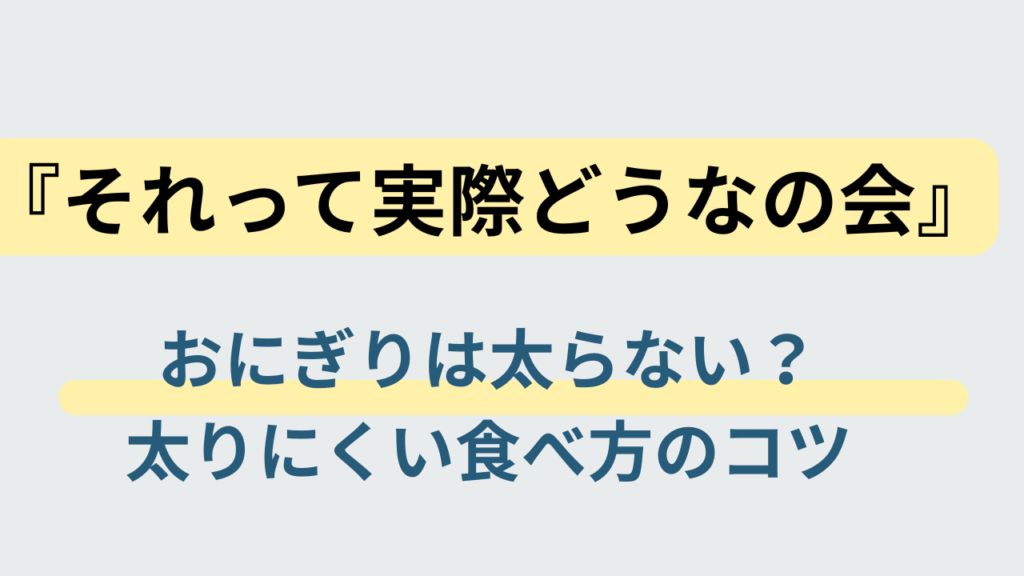 『それって実際どうなの会』

おにぎりは太らない？
太りにくい食べ方のコツ